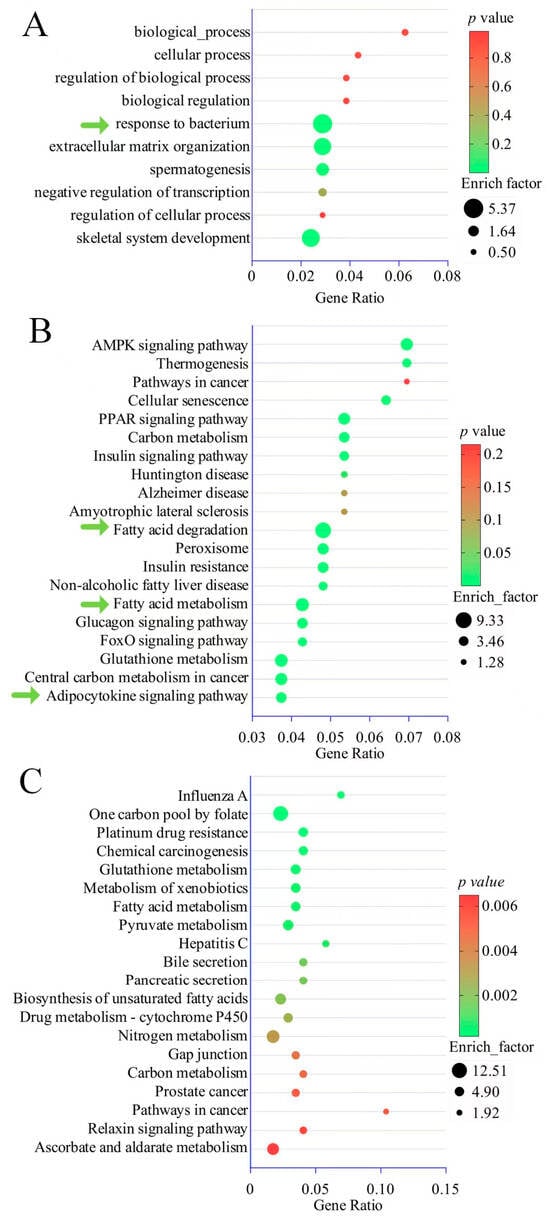 A

biological_process
cellular process
regulation of biological process
biological regulation
response to bacterium
extracellular matrix organization
spermatogenesis
negative regulation of transcription
regulation of cellular process
skeletal system development

0 0.02 0.04 0.06 0.08
Gene Ratio

$p$ value
0.8
0.6
0.4
0.2

Enrich factor
5.37
1.64
0.50

B

AMPK signaling pathway
Thermogenesis
Pathways in cancer
Cellular senescence
PPAR signaling pathway
Carbon metabolism
Insulin signaling pathway
Huntington disease
Alzheimer disease
Amyotrophic lateral sclerosis
Fatty acid degradation
Peroxisome
Insulin resistance
Non-alcoholic fatty liver disease
Fatty acid metabolism
Glucagon signaling pathway
FoxO signaling pathway
Glutathione metabolism
Central carbon metabolism in cancer
Adipocytokine signaling pathway

0.03 0.04 0.05 0.06 0.07 0.08
Gene Ratio

$p$ value
0.2
0.15
0.1
0.05

Enrich_factor
9.33
3.46
1.28

C

Influenza A
One carbon pool by folate
Platinum drug resistance
Chemical carcinogenesis
Glutathione metabolism
Metabolism of xenobiotics
Fatty acid metabolism
Pyruvate metabolism
Hepatitis C
Bile secretion
Pancreatic secretion
Biosynthesis of unsaturated fatty acids
Drug metabolism - cytochrome P450
Nitrogen metabolism
Gap junction
Carbon metabolism
Prostate cancer
Pathways in cancer
Relaxin signaling pathway
Ascorbate and aldarate metabolism

0 0.05 0.10 0.15
Gene Ratio

$p$ value
0.006
0.004
0.002

Enrich_factor
12.51
4.90
1.92